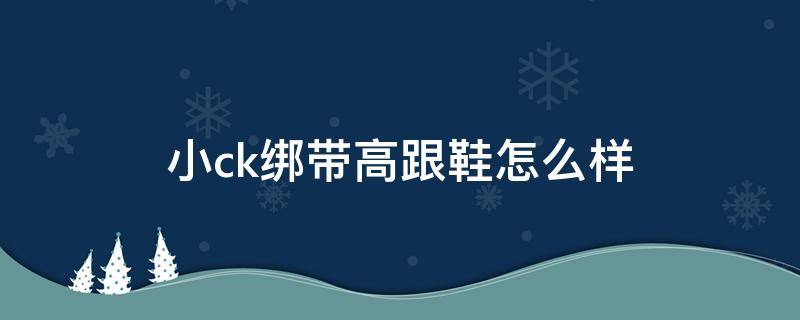 小ck绑带高跟鞋怎么样